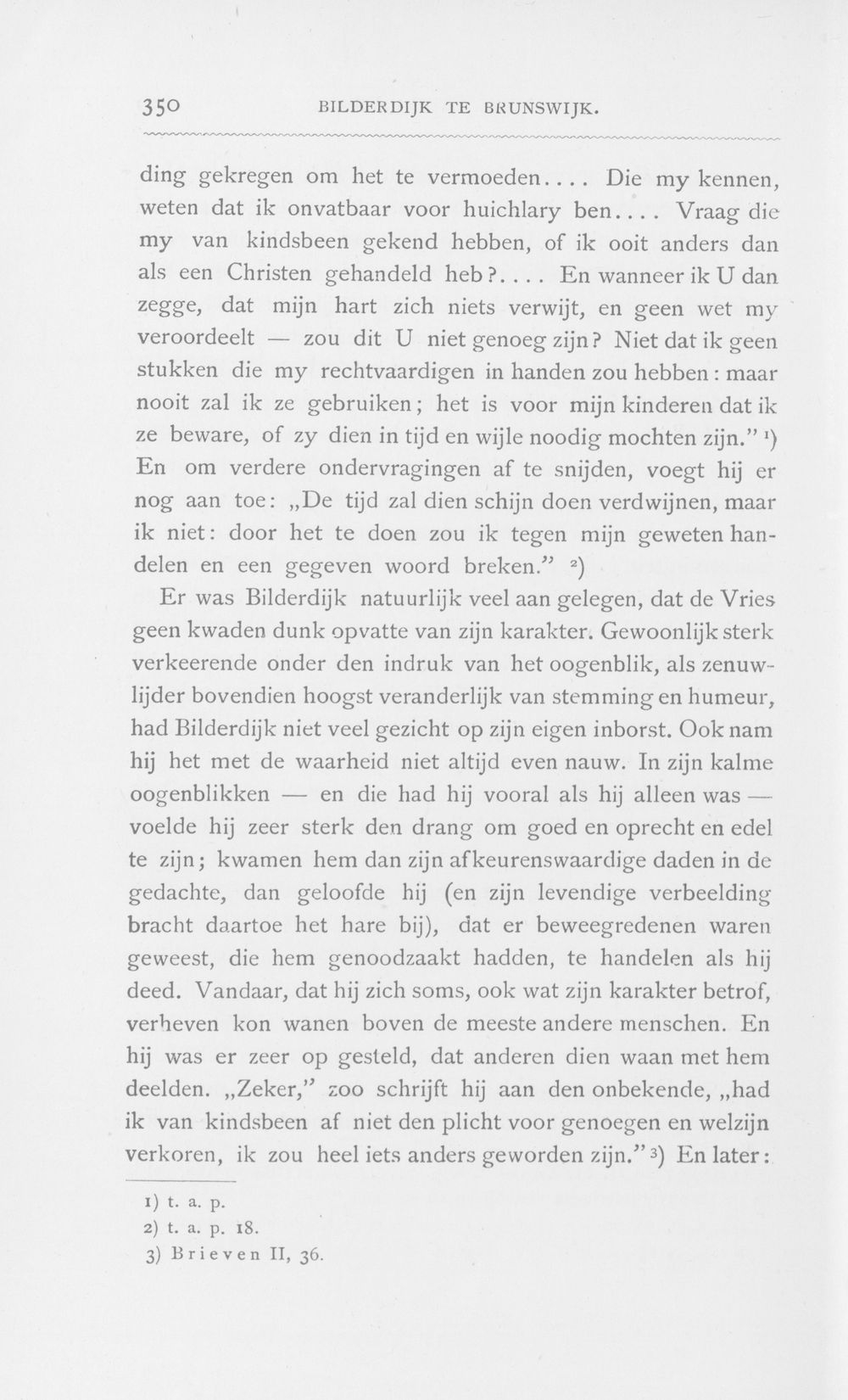 350 BILDERDIJK TE BRUNSWIJK.

ding gekregen om het te vermoeden.... Die my kennen, weten dat ik onvatbaar voor huichlary ben.... Vraag die my van kindsbeen gekend hebben, of ik ooit anders dan als een Christen gehandeld heb?.... En wanneer ik U dan zegge, dat mijn hart zich niets verwijt, en geen wet my veroordeelt — zou dit U niet genoeg zijn? Niet dat ik geen stukken die my rechtvaardigen in handen zou hebben: maar nooit zal ik ze gebruiken; het is voor mijn kinderen dat ik ze beware, of zy dien in tijd en wijle noodig mochten zijn." $^{1}$) En om verdere ondervragingen af te snijden, voegt hij er nog aan toe: „De tijd zal dien schijn doen verdwijnen, maar ik niet: door het te doen zou ik tegen mijn geweten handelen en een gegeven woord breken." $^{2}$)

Er was Bilderdijk natuurlijk veel aan gelegen, dat de Vries geen kwaden dunk opvatte van zijn karakter. Gewoonlijk sterk verkeerende onder den indruk van het oogenblik, als zenuwlijder bovendien hoogst veranderlijk van stemming en humeur, had Bilderdijk niet veel gezicht op zijn eigen inborst. Ook nam hij het met de waarheid niet altijd even nauw. In zijn kalme oogenblikken — en die had hij vooral als hij alleen was — voelde hij zeer sterk den drang om goed en oprecht en edel te zijn; kwamen hem dan zijn afkeurenswaardige daden in de gedachte, dan geloofde hij (en zijn levendige verbeelding bracht daartoe het hare bij), dat er beweegredenen waren geweest, die hem genoodzaakt hadden, te handelen als hij deed. Vandaar, dat hij zich soms, ook wat zijn karakter betrof, verheven kon wanen boven de meeste andere menschen. En hij was er zeer op gesteld, dat anderen dien waan met hem deelden. „Zeker," zoo schrijft hij aan den onbekende, „had ik van kindsbeen af niet den plicht voor genoegen en welzijn verkoren, ik zou heel iets anders geworden zijn." $^{3}$) En later:

1) t. a. p.
2) t. a. p. 18.
3) Brieven II, 36.